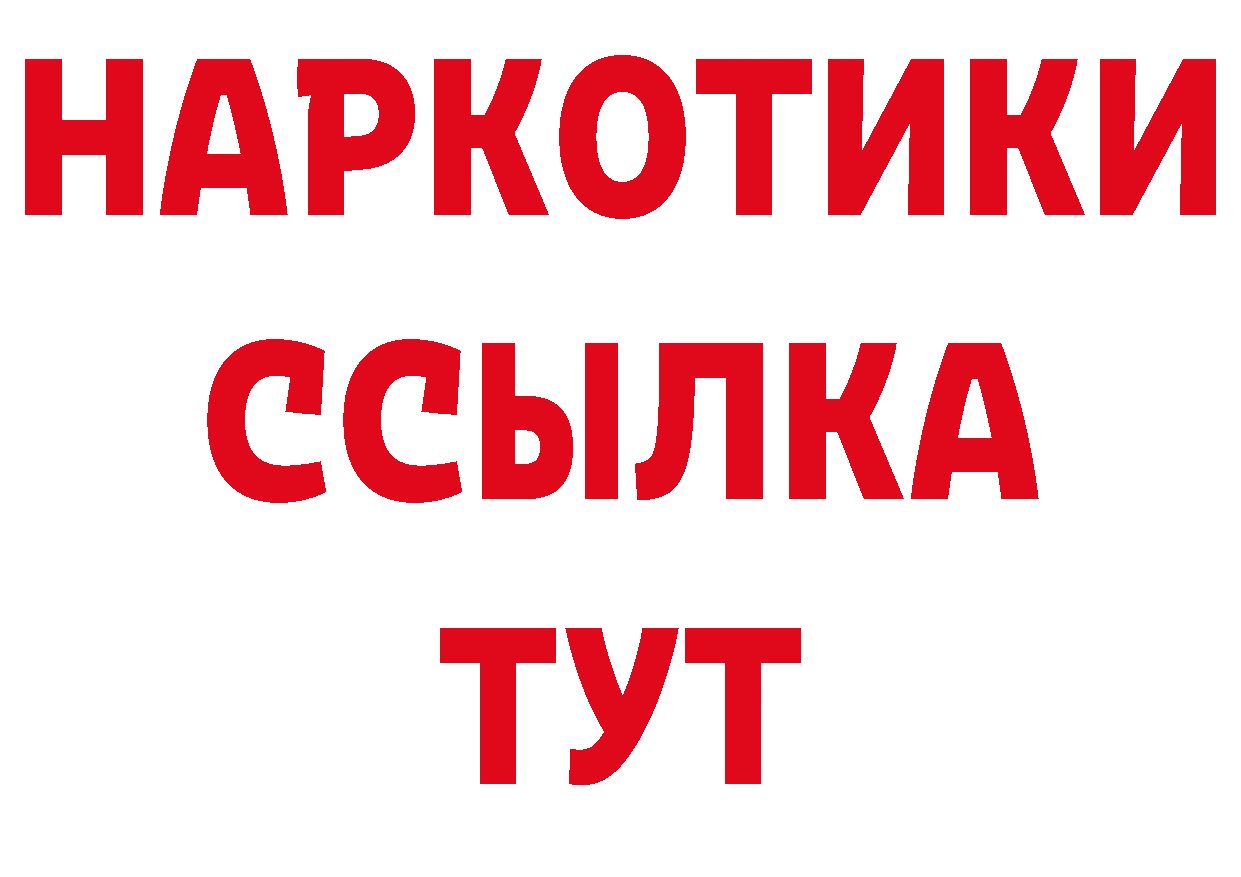 НАРКОТИКИ
ССЫЛКА
ТУТ